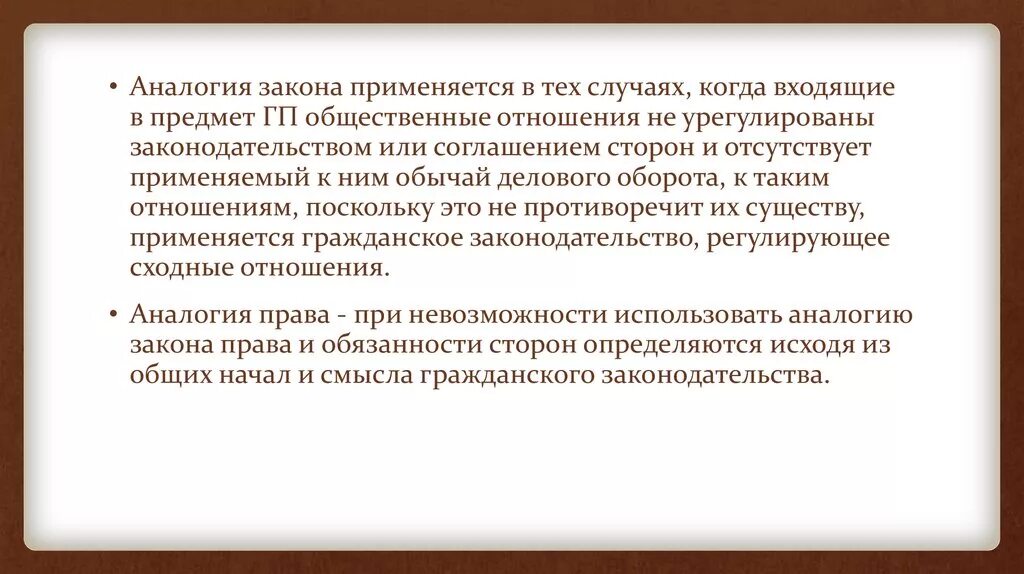 • Аналогия закона применяется в тех случаях, когда входящие в предмет ГП общественные отношения не урегулированы законодательством или соглашением сторон и отсутствует применяемый к ним обычай делового оборота, к таким отношениям, поскольку это не противоречит их существу, применяется гражданское законодательство, регулирующее сходные отношения.

• Аналогия права - при невозможности использовать аналогию закона права и обязанности сторон определяются исходя из общих начал и смысла гражданского законодательства.